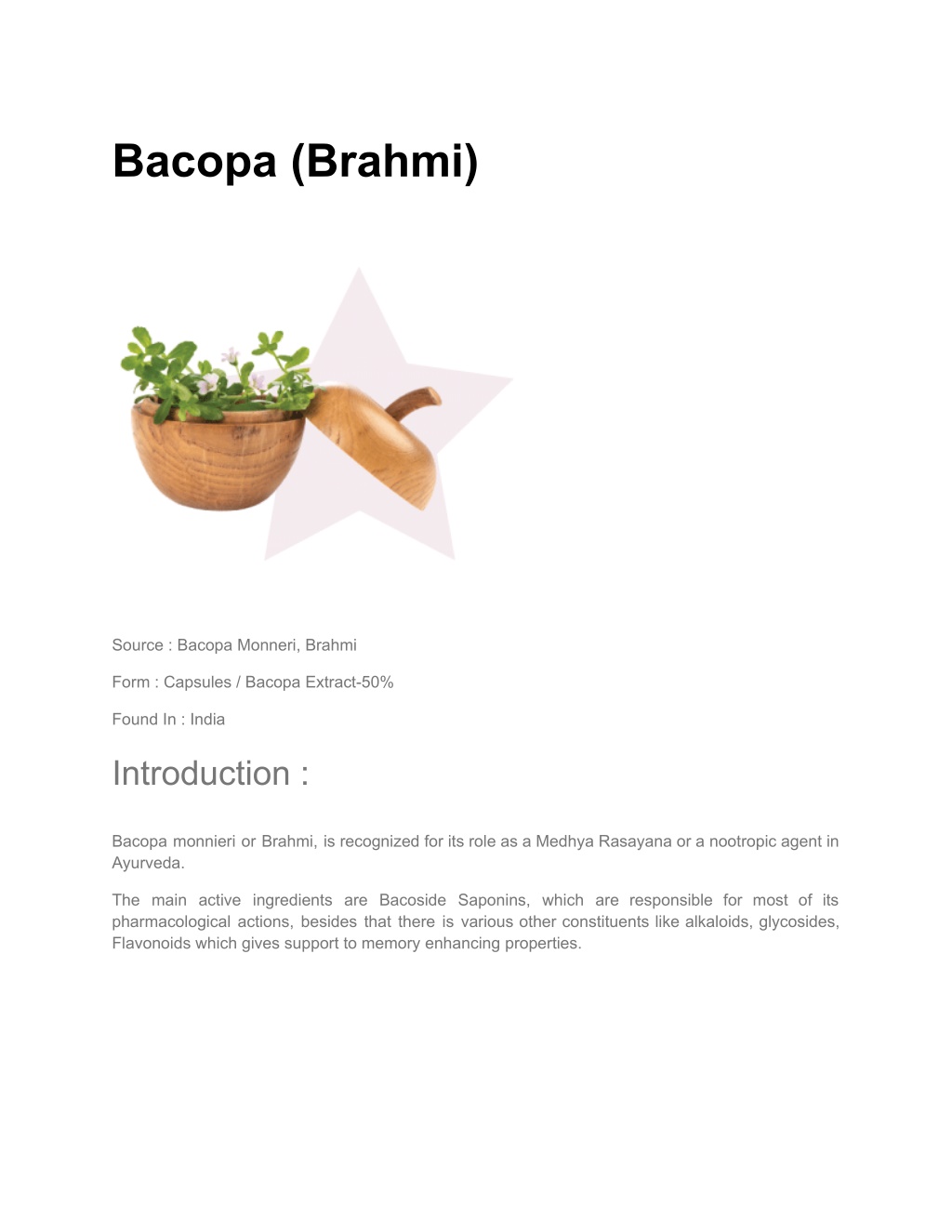 Bacopa (Brahmi)

Source : Bacopa Monneri, Brahmi

Form : Capsules / Bacopa Extract-50%

Found In : India

Introduction :

Bacopa monnieri or Brahmi, is recognized for its role as a Medhya Rasayana or a nootropic agent in Ayurveda.

The main active ingredients are Bacoside Saponins, which are responsible for most of its pharmacological actions, besides that there is various other constituents like alkaloids, glycosides, Flavonoids which gives support to memory enhancing properties.